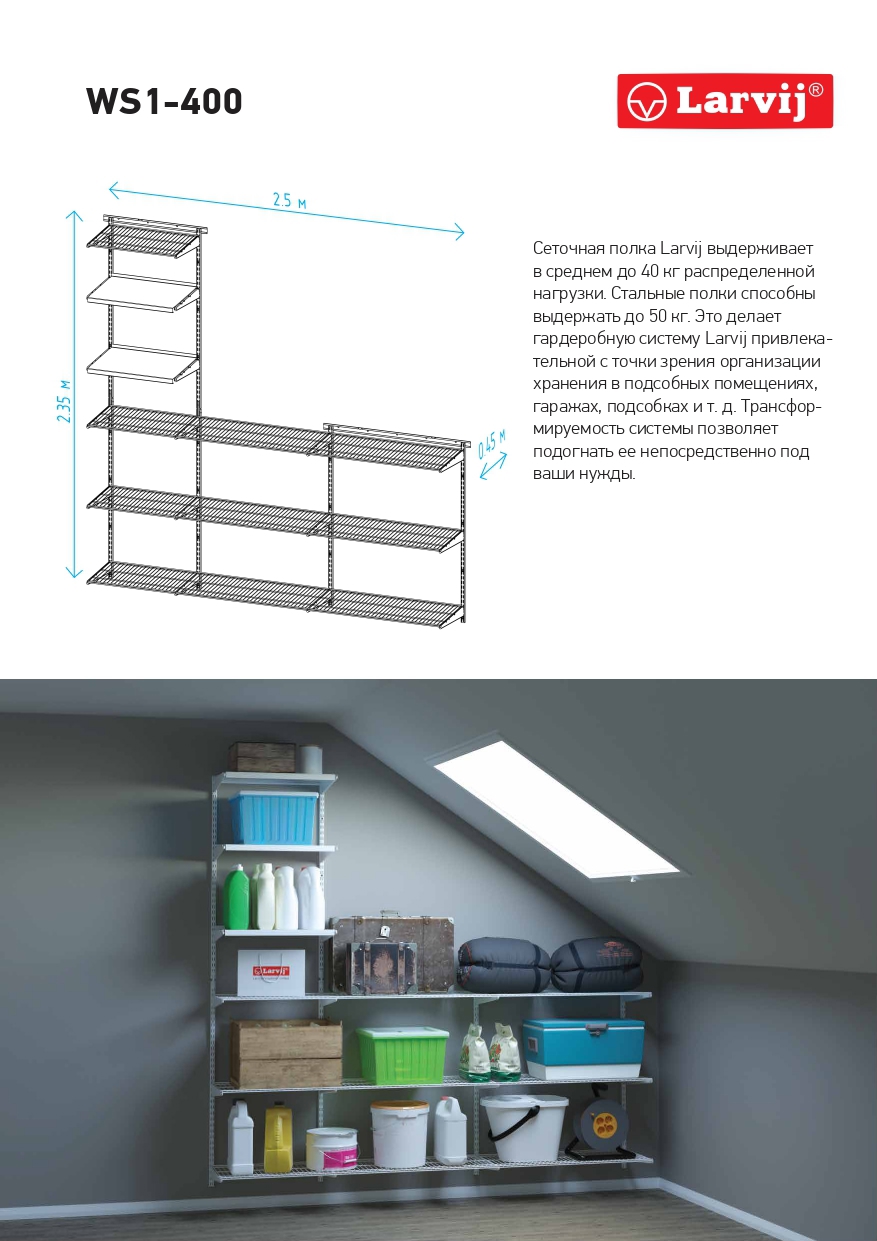 WS1-400

Larvij®

2.5 м

2.35 м

0.45 м

Сеточная полка Larvij выдерживает в среднем до 40 кг распределенной нагрузки. Стальные полки способны выдержать до 50 кг. Это делает гардеробную систему Larvij привлекательной с точки зрения организации хранения в подсобных помещениях, гаражах, подсобках и т. д. Трансформируемость системы позволяет подогнать ее непосредственно под ваши нужды.